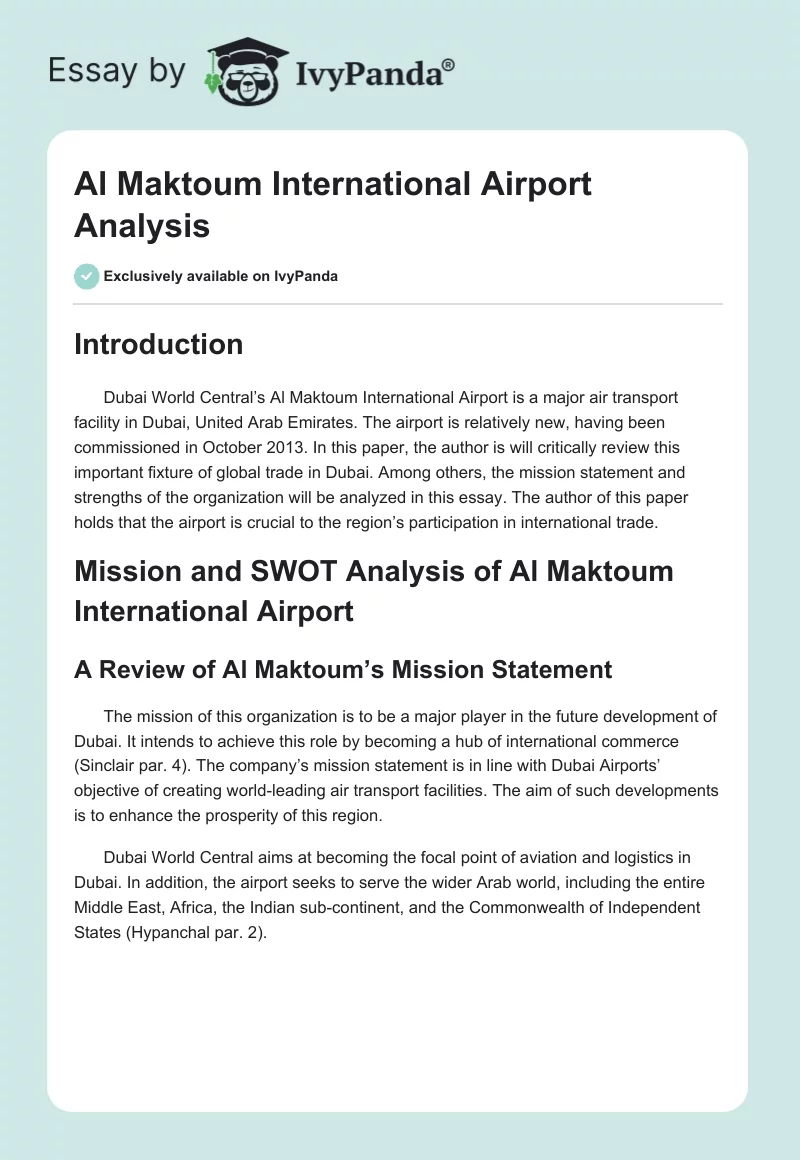 Essay by IvyPanda®

Al Maktoum International Airport Analysis

Exclusively available on IvyPanda

Introduction

Dubai World Central's Al Maktoum International Airport is a major air transport facility in Dubai, United Arab Emirates. The airport is relatively new, having been commissioned in October 2013. In this paper, the author is will critically review this important fixture of global trade in Dubai. Among others, the mission statement and strengths of the organization will be analyzed in this essay. The author of this paper holds that the airport is crucial to the region's participation in international trade.

Mission and SWOT Analysis of Al Maktoum International Airport

A Review of Al Maktoum's Mission Statement

The mission of this organization is to be a major player in the future development of Dubai. It intends to achieve this role by becoming a hub of international commerce (Sinclair par. 4). The company's mission statement is in line with Dubai Airports' objective of creating world-leading air transport facilities. The aim of such developments is to enhance the prosperity of this region.

Dubai World Central aims at becoming the focal point of aviation and logistics in Dubai. In addition, the airport seeks to serve the wider Arab world, including the entire Middle East, Africa, the Indian sub-continent, and the Commonwealth of Independent States (Hypanchal par. 2).